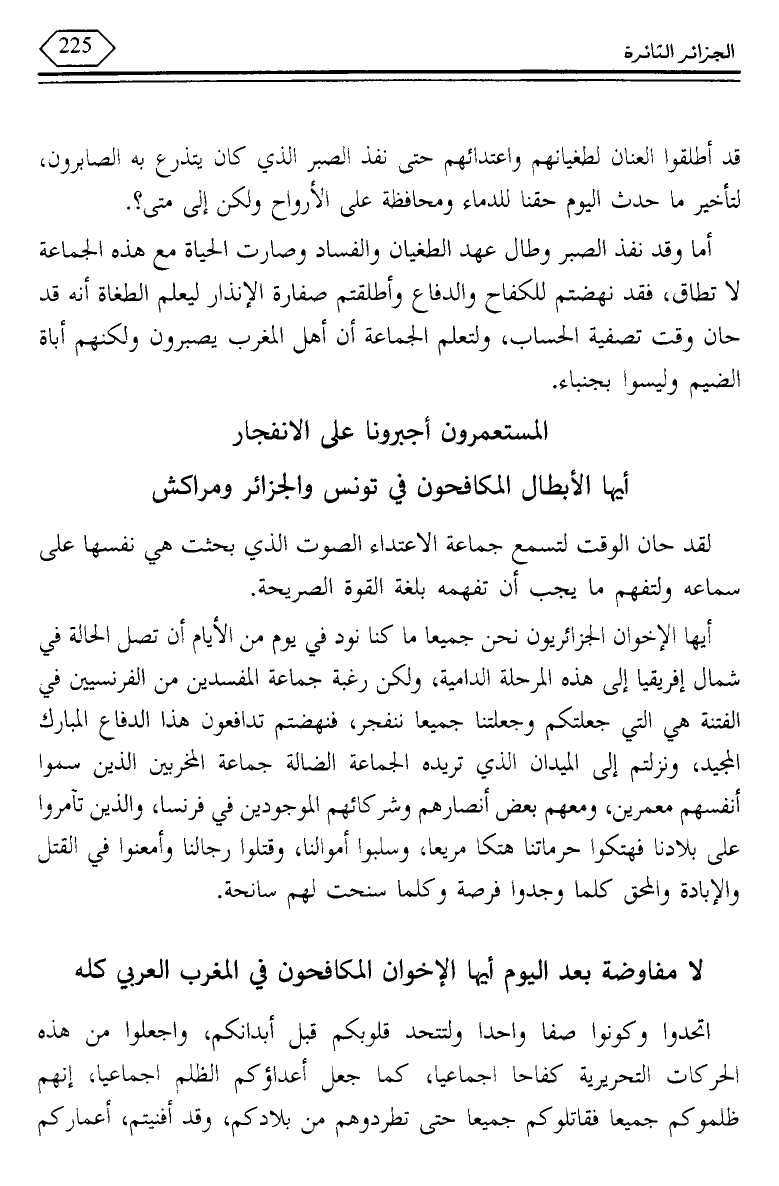 الجزائر الثائرة

225

قد أطلقوا العنان لطغيانهم واعتدائهم حتى نفذ الصبر الذي كان يتذرع به الصابرون، لتأخير ما حدث اليوم حقنا للدماء ومحافظة على الأرواح ولكن إلى متى؟.

أما وقد نفذ الصبر وطال عهد الطغيان والفساد وصارت الحياة مع هذه الجماعة لا تطاق، فقد نهضتم للكفاح والدفاع وأطلقتم صفارة الإنذار ليعلم الطغاة أنه قد حان وقت تصفية الحساب، ولتعلم الجماعة أن أهل المغرب يصبرون ولكنهم أباة الضيم وليسوا بجنباء.

المستعمرون أجبرونا على الانفجار

أيها الأبطال المكافحون في تونس والجزائر ومراكش

لقد حان الوقت لتسمع جماعة الاعتداء الصوت الذي بحثت هي نفسها على سماعه ولتفهم ما يجب أن تفهمه بلغة القوة الصريحة.

أيها الإخوان الجزائريون نحن جميعا ما كنا نود في يوم من الأيام أن تصل الحالة في شمال إفريقيا إلى هذه المرحلة الدامية، ولكن رغبة جماعة المفسدين من الفرنسيين في الفتنة هي التي جعلتكم وجعلتنا جميعا ننفجر، فنهضتم تدافعون هذا الدفاع المبارك المجيد، ونزلتم إلى الميدان الذي تريده الجماعة الضالة جماعة المخربين الذين سموا أنفسهم معمرين، ومعهم بعض أنصارهم وشركائهم الموجودين في فرنسا، والذين تآمروا على بلادنا فهتكوا حرماتنا هتكا مريعا، وسلبوا أموالنا، وقتلوا رجالنا وأمعنوا في القتل والإبادة والمحق كلما وجدوا فرصة وكلما سنحت لهم سانحة.

لا مفاوضة بعد اليوم أيها الإخوان المكافحون في المغرب العربي كله

اتحدوا وكونوا صفا واحدا ولتتحد قلوبكم قبل أبدانكم، واجعلوا من هذه الحركات التحريرية كفاحا اجماعيا، كما جعل أعداؤكم الظلم اجماعيا، إنهم ظلموكم جميعا فقاتلوكم جميعا حتى تطردوهم من بلادكم، وقد أفنيتم، أعماركم